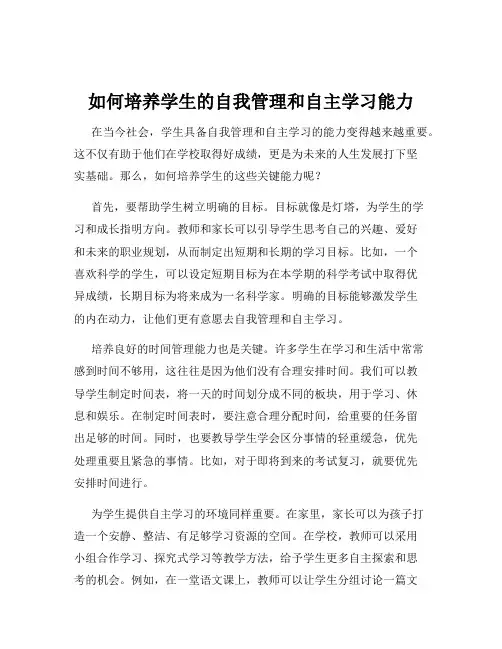 如何培养学生的自我管理和自主学习能力

在当今社会，学生具备自我管理和自主学习的能力变得越来越重要。这不仅有助于他们在学校取得好成绩，更是为未来的人生发展打下坚实基础。那么，如何培养学生的这些关键能力呢？

首先，要帮助学生树立明确的目标。目标就像是灯塔，为学生的学习和成长指明方向。教师和家长可以引导学生思考自己的兴趣、爱好和未来的职业规划，从而制定出短期和长期的学习目标。比如，一个喜欢科学的学生，可以设定短期目标为在本学期的科学考试中取得优异成绩，长期目标为将来成为一名科学家。明确的目标能够激发学生的内在动力，让他们更有意愿去自我管理和自主学习。

培养良好的时间管理能力也是关键。许多学生在学习和生活中常常感到时间不够用，这往往是因为他们没有合理安排时间。我们可以教导学生制定时间表，将一天的时间划分成不同的板块，用于学习、休息和娱乐。在制定时间表时，要注意合理分配时间，给重要的任务留出足够的时间。同时，也要教导学生学会区分事情的轻重缓急，优先处理重要且紧急的事情。比如，对于即将到来的考试复习，就要优先安排时间进行。

为学生提供自主学习的环境同样重要。在家里，家长可以为孩子打造一个安静、整洁、有足够学习资源的空间。在学校，教师可以采用小组合作学习、探究式学习等教学方法，给予学生更多自主探索和思考的机会。例如，在一堂语文课上，教师可以让学生分组讨论一篇文